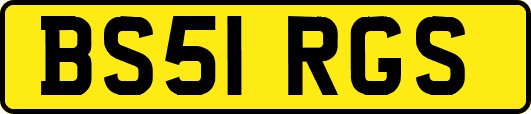 BS51 RGS